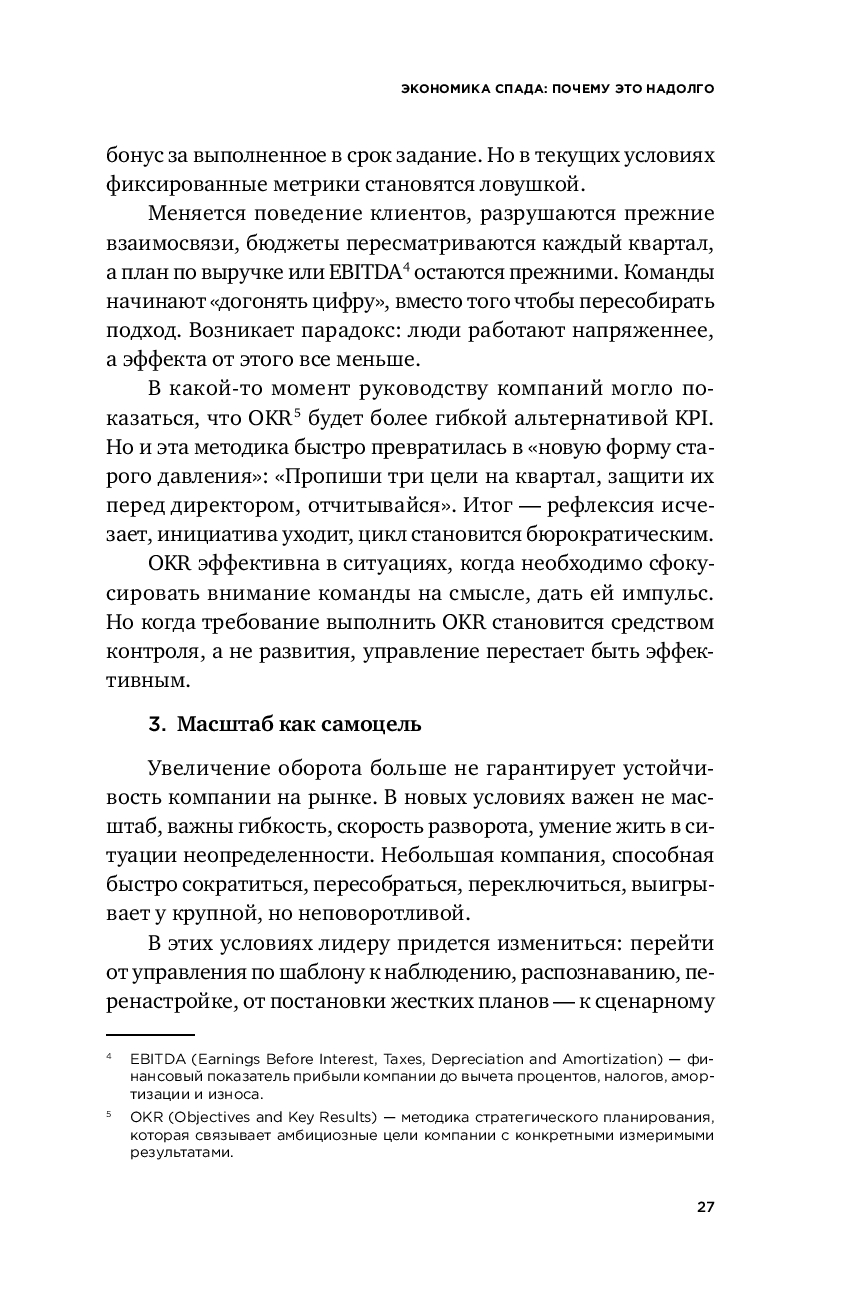 ЭКОНОМИКА СПАДА: ПОЧЕМУ ЭТО НАДОЛГО

бонус за выполненное в срок задание. Но в текущих условиях фиксированные метрики становятся ловушкой.

Меняется поведение клиентов, разрушаются прежние взаимосвязи, бюджеты пересматриваются каждый квартал, а план по выручке или EBITDA$^4$ остаются прежними. Команды начинают «догонять цифру», вместо того чтобы пересобирать подход. Возникает парадокс: люди работают напряженнее, а эффекта от этого все меньше.

В какой-то момент руководству компаний могло показаться, что OKR$^5$ будет более гибкой альтернативой KPI. Но и эта методика быстро превратилась в «новую форму старого давления»: «Пропиши три цели на квартал, защити их перед директором, отчитывайся». Итог — рефлексия исчезает, инициатива уходит, цикл становится бюрократическим.

OKR эффективна в ситуациях, когда необходимо сфокусировать внимание команды на смысле, дать ей импульс. Но когда требование выполнить OKR становится средством контроля, а не развития, управление перестает быть эффективным.

3. Масштаб как самоцель

Увеличение оборота больше не гарантирует устойчивость компании на рынке. В новых условиях важен не масштаб, важны гибкость, скорость разворота, умение жить в ситуации неопределенности. Небольшая компания, способная быстро сократиться, пересобраться, переключиться, выигрывает у крупной, но неповоротливой.

В этих условиях лидеру придется измениться: перейти от управления по шаблону к наблюдению, распознаванию, перенастройке, от постановки жестких планов — к сценарному

$^4$ EBITDA (Earnings Before Interest, Taxes, Depreciation and Amortization) — финансовый показатель прибыли компании до вычета процентов, налогов, амортизации и износа.

$^5$ OKR (Objectives and Key Results) — методика стратегического планирования, которая связывает амбициозные цели компании с конкретными измеримыми результатами.

27